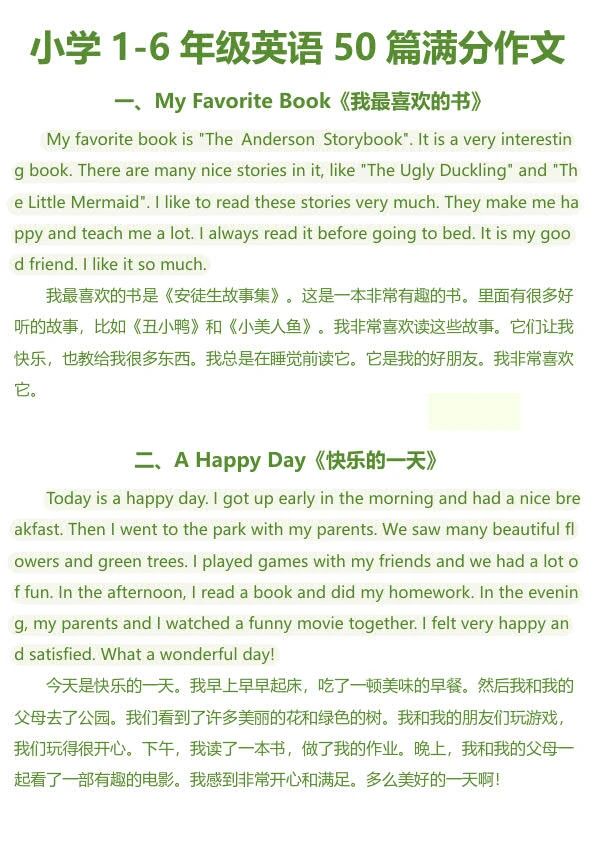 小学 1-6 年级英语 50 篇满分作文

一、My Favorite Book《我最喜欢的书》

My favorite book is "The Anderson Storybook". It is a very interesting book. There are many nice stories in it, like "The Ugly Duckling" and "The Little Mermaid". I like to read these stories very much. They make me happy and teach me a lot. I always read it before going to bed. It is my good friend. I like it so much.

我最喜欢的书是《安徒生故事集》。这是一本非常有趣的书。里面有很多好听的故事，比如《丑小鸭》和《小美人鱼》。我非常喜欢读这些故事。它们让我快乐，也教给我很多东西。我总是在睡觉前读它。它是我的好朋友。我非常喜欢它。

二、A Happy Day《快乐的一天》

Today is a happy day. I got up early in the morning and had a nice breakfast. Then I went to the park with my parents. We saw many beautiful flowers and green trees. I played games with my friends and we had a lot of fun. In the afternoon, I read a book and did my homework. In the evening, my parents and I watched a funny movie together. I felt very happy and satisfied. What a wonderful day!

今天是快乐的一天。我早上早早起床，吃了一顿美味的早餐。然后我和我的父母去了公园。我们看到了许多美丽的花和绿色的树。我和我的朋友们玩游戏，我们玩得很开心。下午，我读了一本书，做了我的作业。晚上，我和我的父母一起看了一部有趣的电影。我感到非常开心和满足。多么美好的一天啊！